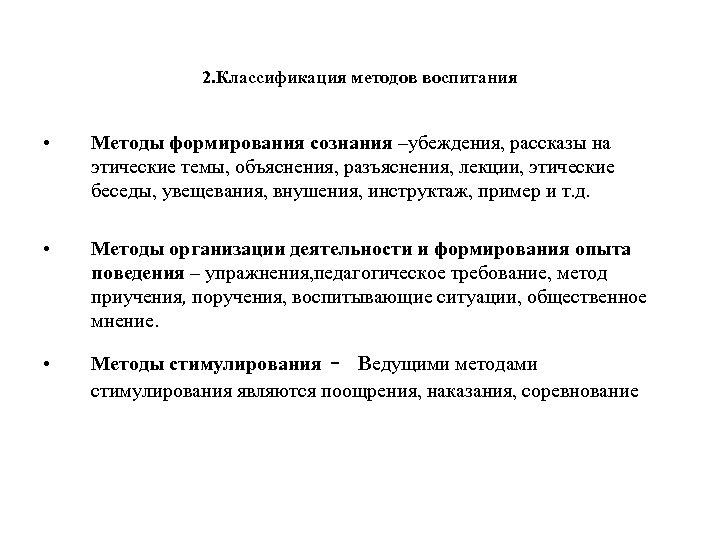 2.Классификация методов воспитания

• Методы формирования сознания –убеждения, рассказы на этические темы, объяснения, разъяснения, лекции, этические беседы, увещевания, внушения, инструктаж, пример и т.д.

• Методы организации деятельности и формирования опыта поведения – упражнения,педагогическое требование, метод приучения, поручения, воспитывающие ситуации, общественное мнение.

• Методы стимулирования - Ведущими методами стимулирования являются поощрения, наказания, соревнование